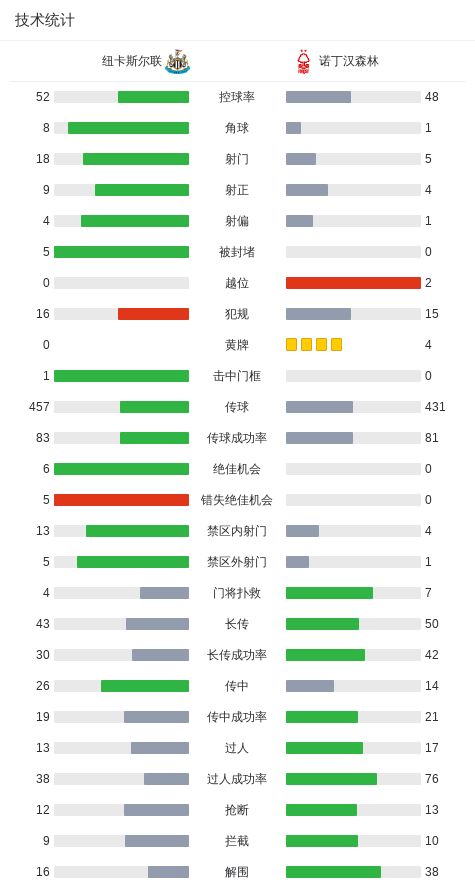 技术统计

| 纽卡斯尔联 | | 诺丁汉森林 |
|---|---|---|
| 52 | 控球率 | 48 |
| 8 | 角球 | 1 |
| 18 | 射门 | 5 |
| 9 | 射正 | 4 |
| 4 | 射偏 | 1 |
| 5 | 被封堵 | 0 |
| 0 | 越位 | 2 |
| 16 | 犯规 | 15 |
| 0 | 黄牌 | 4 |
| 1 | 击中门框 | 0 |
| 457 | 传球 | 431 |
| 83 | 传球成功率 | 81 |
| 6 | 绝佳机会 | 0 |
| 5 | 错失绝佳机会 | 0 |
| 13 | 禁区内射门 | 4 |
| 5 | 禁区外射门 | 1 |
| 4 | 门将扑救 | 7 |
| 43 | 长传 | 50 |
| 30 | 长传成功率 | 42 |
| 26 | 传中 | 14 |
| 19 | 传中成功率 | 21 |
| 13 | 过人 | 17 |
| 38 | 过人成功率 | 76 |
| 12 | 抢断 | 13 |
| 9 | 拦截 | 10 |
| 16 | 解围 | 38 |